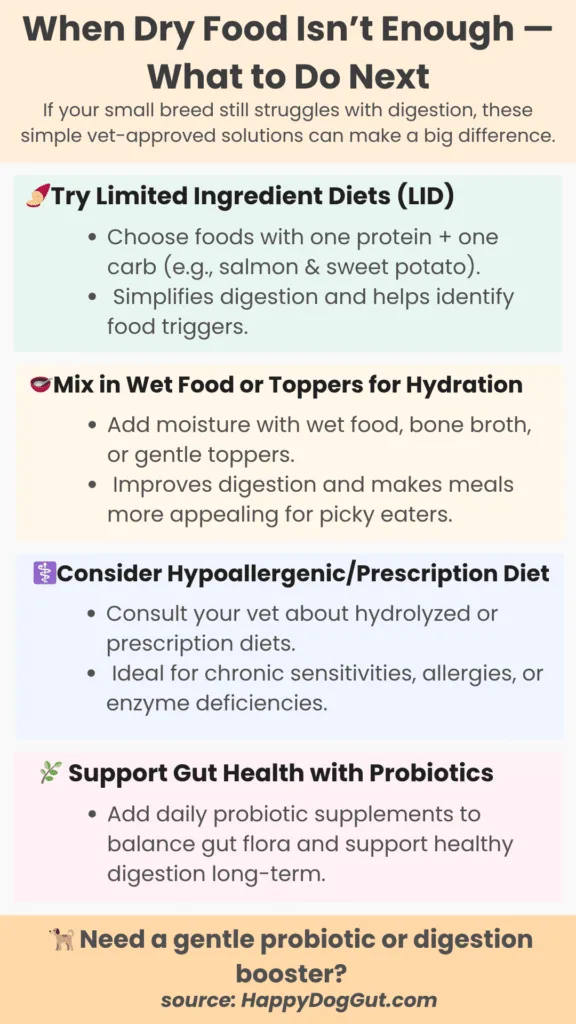 When Dry Food Isn't Enough — What to Do Next

If your small breed still struggles with digestion, these simple vet-approved solutions can make a big difference.

Try Limited Ingredient Diets (LID)

• Choose foods with one protein + one carb (e.g., salmon & sweet potato).
• Simplifies digestion and helps identify food triggers.

Mix in Wet Food or Toppers for Hydration

• Add moisture with wet food, bone broth, or gentle toppers.
• Improves digestion and makes meals more appealing for picky eaters.

Consider Hypoallergenic/Prescription Diet

• Consult your vet about hydrolyzed or prescription diets.
• Ideal for chronic sensitivities, allergies, or enzyme deficiencies.

Support Gut Health with Probiotics

• Add daily probiotic supplements to balance gut flora and support healthy digestion long-term.

Need a gentle probiotic or digestion booster?
source: HappyDogGut.com